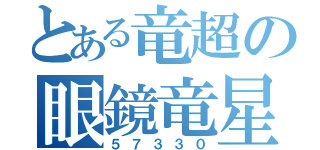 とある竜超の
眼鏡竜星
５７３３０